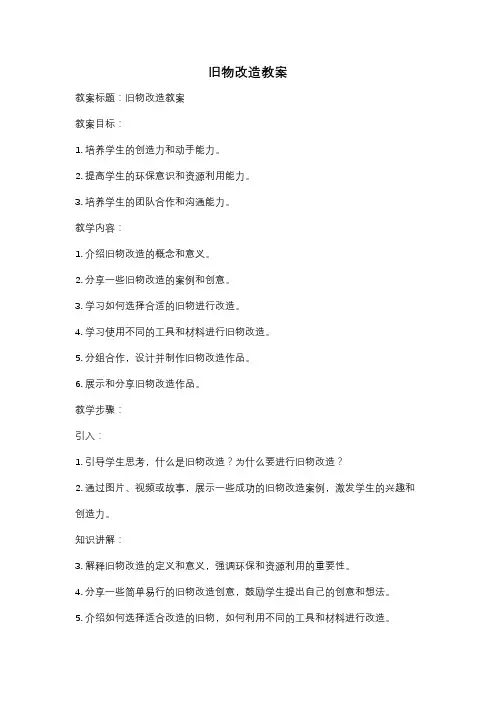 旧物改造教案

教案标题：旧物改造教案

教案目标：

1. 培养学生的创造力和动手能力。

2. 提高学生的环保意识和资源利用能力。

3. 培养学生的团队合作和沟通能力。

教学内容：

1. 介绍旧物改造的概念和意义。

2. 分享一些旧物改造的案例和创意。

3. 学习如何选择合适的旧物进行改造。

4. 学习使用不同的工具和材料进行旧物改造。

5. 分组合作，设计并制作旧物改造作品。

6. 展示和分享旧物改造作品。

教学步骤：

引入：

1. 引导学生思考，什么是旧物改造？为什么要进行旧物改造？

2. 通过图片、视频或故事，展示一些成功的旧物改造案例，激发学生的兴趣和创造力。

知识讲解：

3. 解释旧物改造的定义和意义，强调环保和资源利用的重要性。

4. 分享一些简单易行的旧物改造创意，鼓励学生提出自己的创意和想法。

5. 介绍如何选择适合改造的旧物，如何利用不同的工具和材料进行改造。